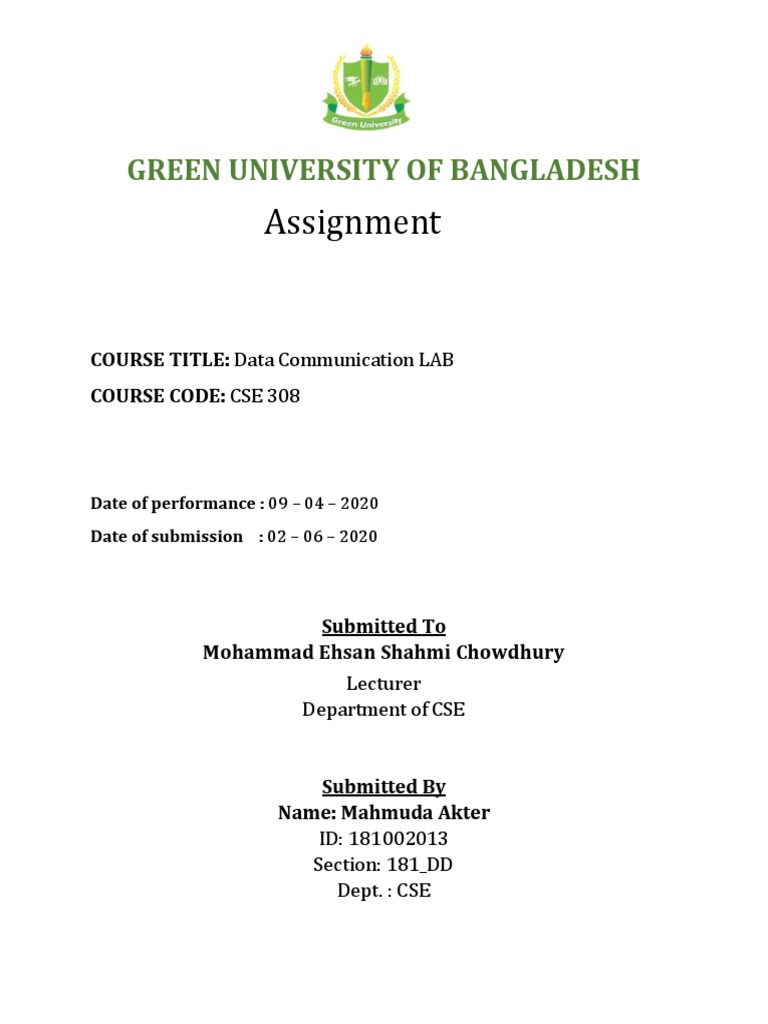 Green University

GREEN UNIVERSITY OF BANGLADESH

Assignment

COURSE TITLE: Data Communication LAB

COURSE CODE: CSE 308

Date of performance : 09 – 04 – 2020

Date of submission : 02 – 06 – 2020

Submitted To
Mohammad Ehsan Shahmi Chowdhury
Lecturer
Department of CSE

Submitted By
Name: Mahmuda Akter
ID: 181002013
Section: 181_DD
Dept. : CSE